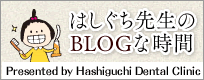 はしぐち先生の
BLOGな時間

Presented by Hashiguchi Dental Clinic